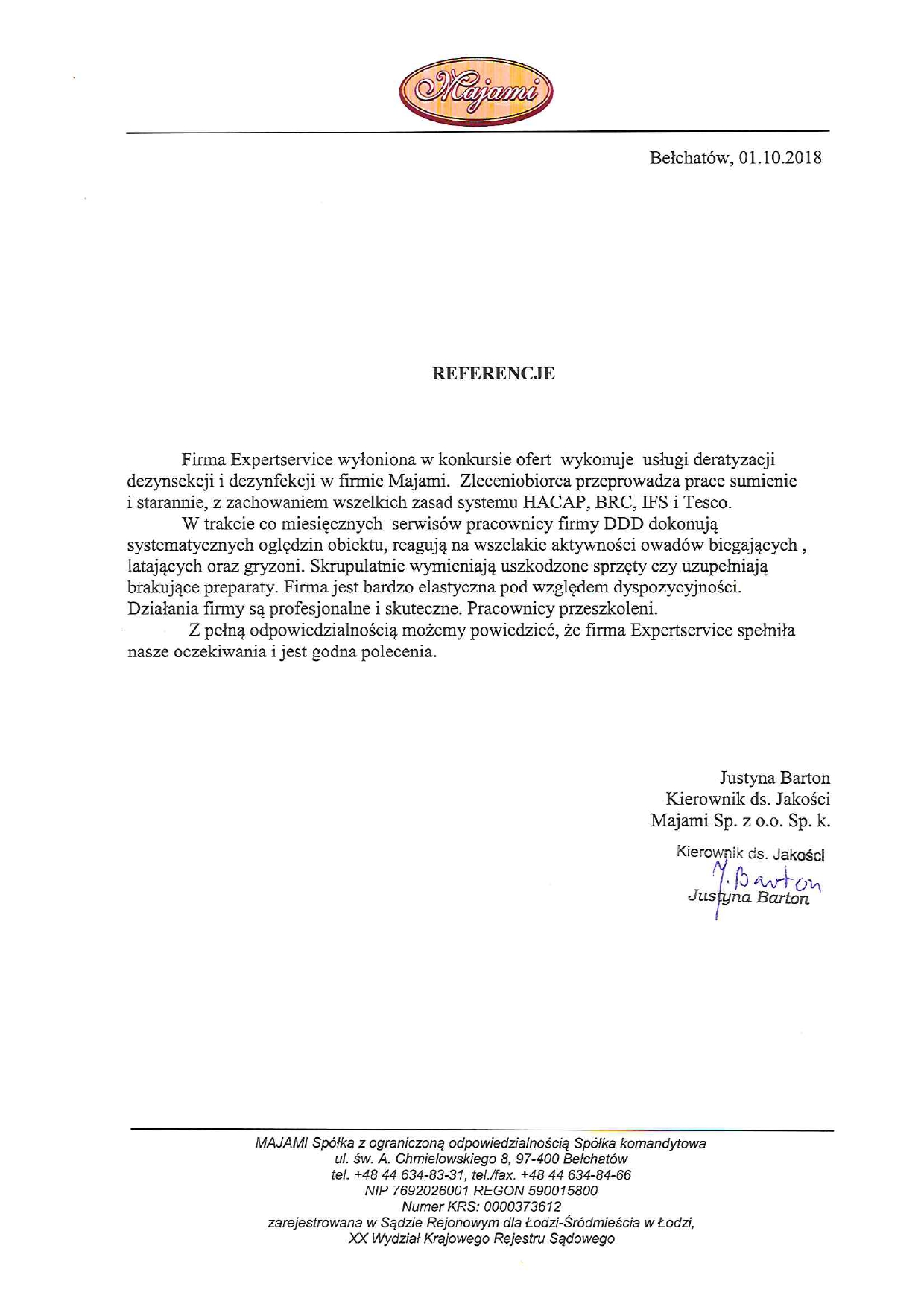 Majami

Bełchatów, 01.10.2018

REFERENCJE

Firma Expertservice wyłoniona w konkursie ofert wykonuje usługi deratyzacji dezynsekcji i dezynfekcji w firmie Majami. Zleceniobiorca przeprowadza prace sumienie i starannie, z zachowaniem wszelkich zasad systemu HACAP, BRC, IFS i Tesco.

W trakcie co miesięcznych serwisów pracownicy firmy DDD dokonują systematycznych oględzin obiektu, reagują na wszelakie aktywności owadów biegających , latających oraz gryzoni. Skrupulatnie wymieniają uszkodzone sprzęty czy uzupełniają brakujące preparaty. Firma jest bardzo elastyczna pod względem dyspozycyjności. Działania firmy są profesjonalne i skuteczne. Pracownicy przeszkoleni.

Z pełną odpowiedzialnością możemy powiedzieć, że firma Expertservice spełniła nasze oczekiwania i jest godna polecenia.

Justyna Barton
Kierownik ds. Jakości
Majami Sp. z o.o. Sp. k.

Kierownik ds. Jakości
J. Barton
Justyna Barton

MAJAMI Spółka z ograniczoną odpowiedzialnością Spółka komandytowa
ul. św. A. Chmielowskiego 8, 97-400 Bełchatów
tel. +48 44 634-83-31, tel./fax. +48 44 634-84-66
NIP 7692026001 REGON 590015800
Numer KRS: 0000373612
zarejestrowana w Sądzie Rejonowym dla Łodzi-Śródmieścia w Łodzi,
XX Wydział Krajowego Rejestru Sądowego